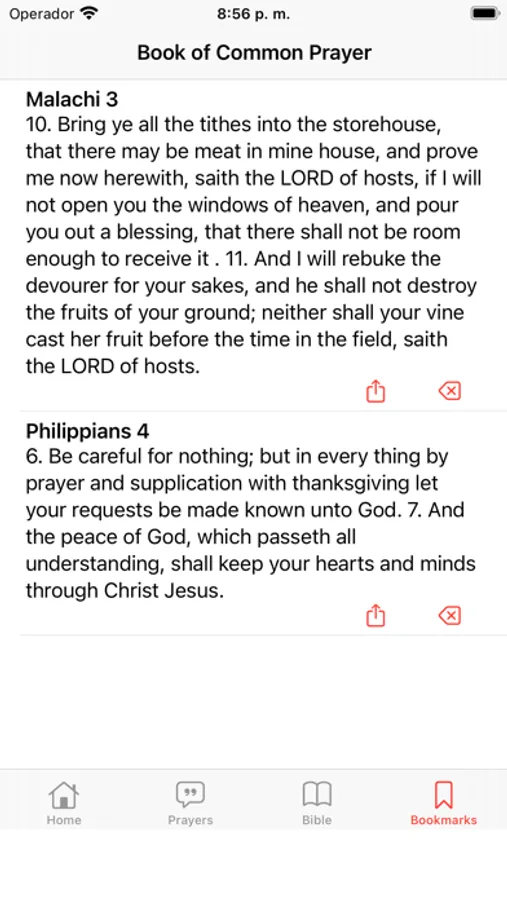 Operador 8:56 p. m.

Book of Common Prayer

Malachi 3
10. Bring ye all the tithes into the storehouse, that there may be meat in mine house, and prove me now herewith, saith the LORD of hosts, if I will not open you the windows of heaven, and pour you out a blessing, that there shall not be room enough to receive it . 11. And I will rebuke the devourer for your sakes, and he shall not destroy the fruits of your ground; neither shall your vine cast her fruit before the time in the field, saith the LORD of hosts.

Philippians 4
6. Be careful for nothing; but in every thing by prayer and supplication with thanksgiving let your requests be made known unto God. 7. And the peace of God, which passeth all understanding, shall keep your hearts and minds through Christ Jesus.

Home Prayers Bible Bookmarks